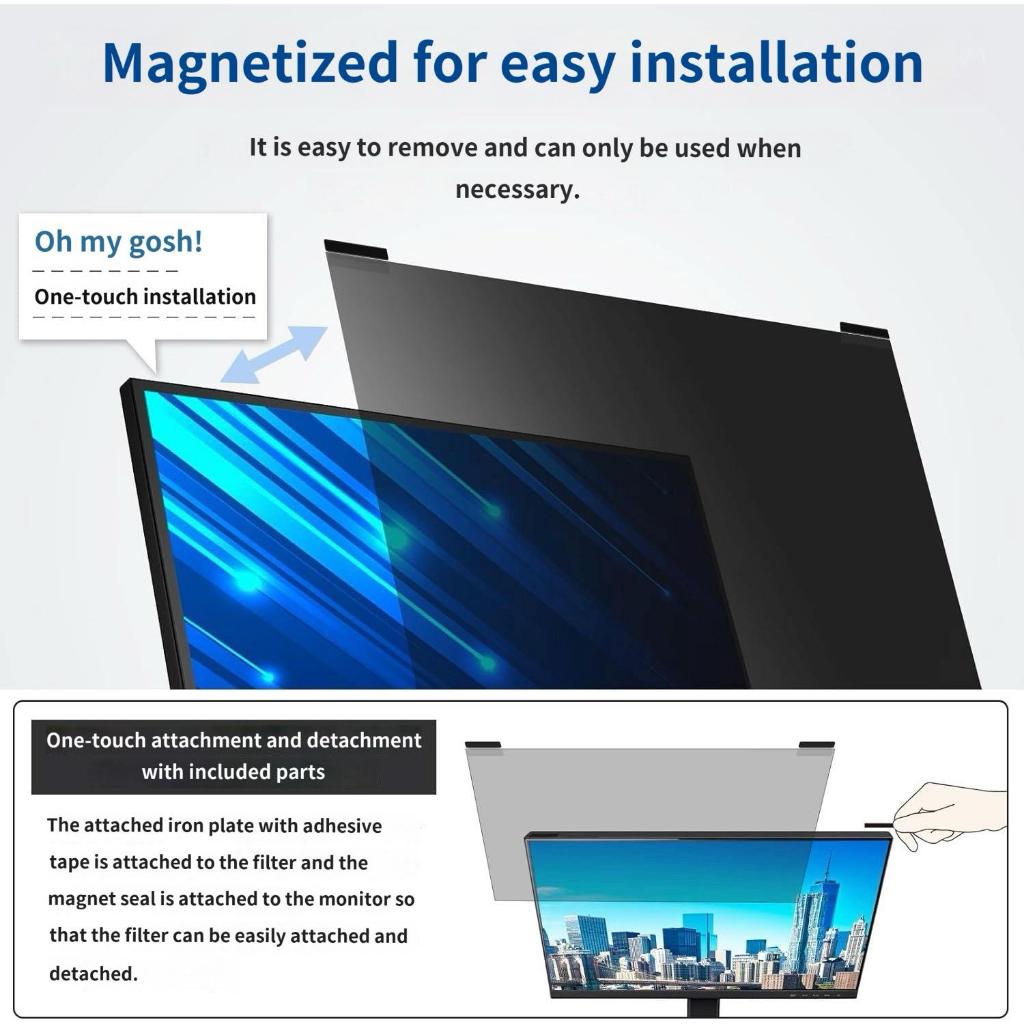 Magnetized for easy installation

It is easy to remove and can only be used when necessary.

Oh my gosh!

One-touch installation

One-touch attachment and detachment with included parts

The attached iron plate with adhesive tape is attached to the filter and the magnet seal is attached to the monitor so that the filter can be easily attached and detached.